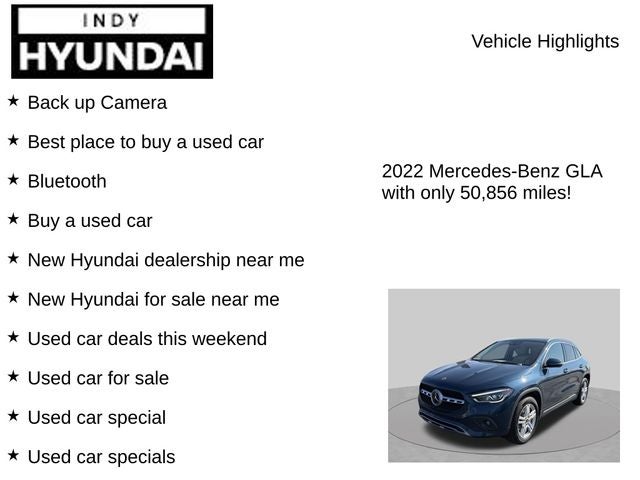 INDY
HYUNDAI

Vehicle Highlights

★ Back up Camera

★ Best place to buy a used car

★ Bluetooth

★ Buy a used car

★ New Hyundai dealership near me

★ New Hyundai for sale near me

★ Used car deals this weekend

★ Used car for sale

★ Used car special

★ Used car specials

2022 Mercedes-Benz GLA with only 50,856 miles!